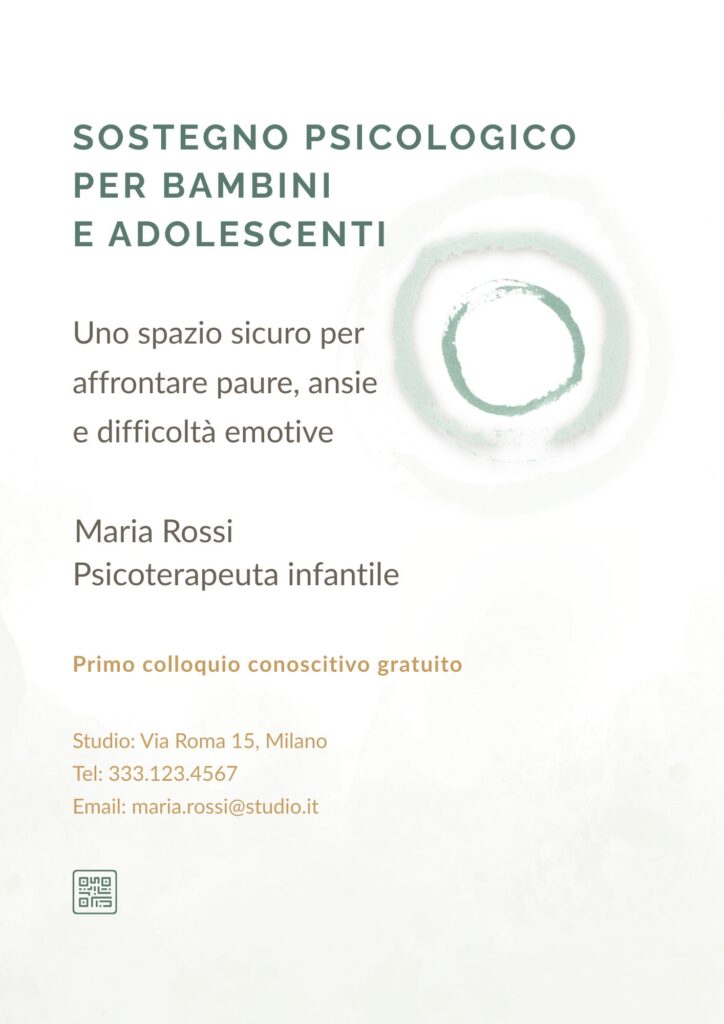 SOSTEGNO PSICOLOGICO PER BAMBINI E ADOLESCENTI

Uno spazio sicuro per affrontare paure, ansie e difficoltà emotive

Maria Rossi
Psicoterapeuta infantile

Primo colloquio conoscitivo gratuito

Studio: Via Roma 15, Milano
Tel: 333.123.4567
Email: maria.rossi@studio.it